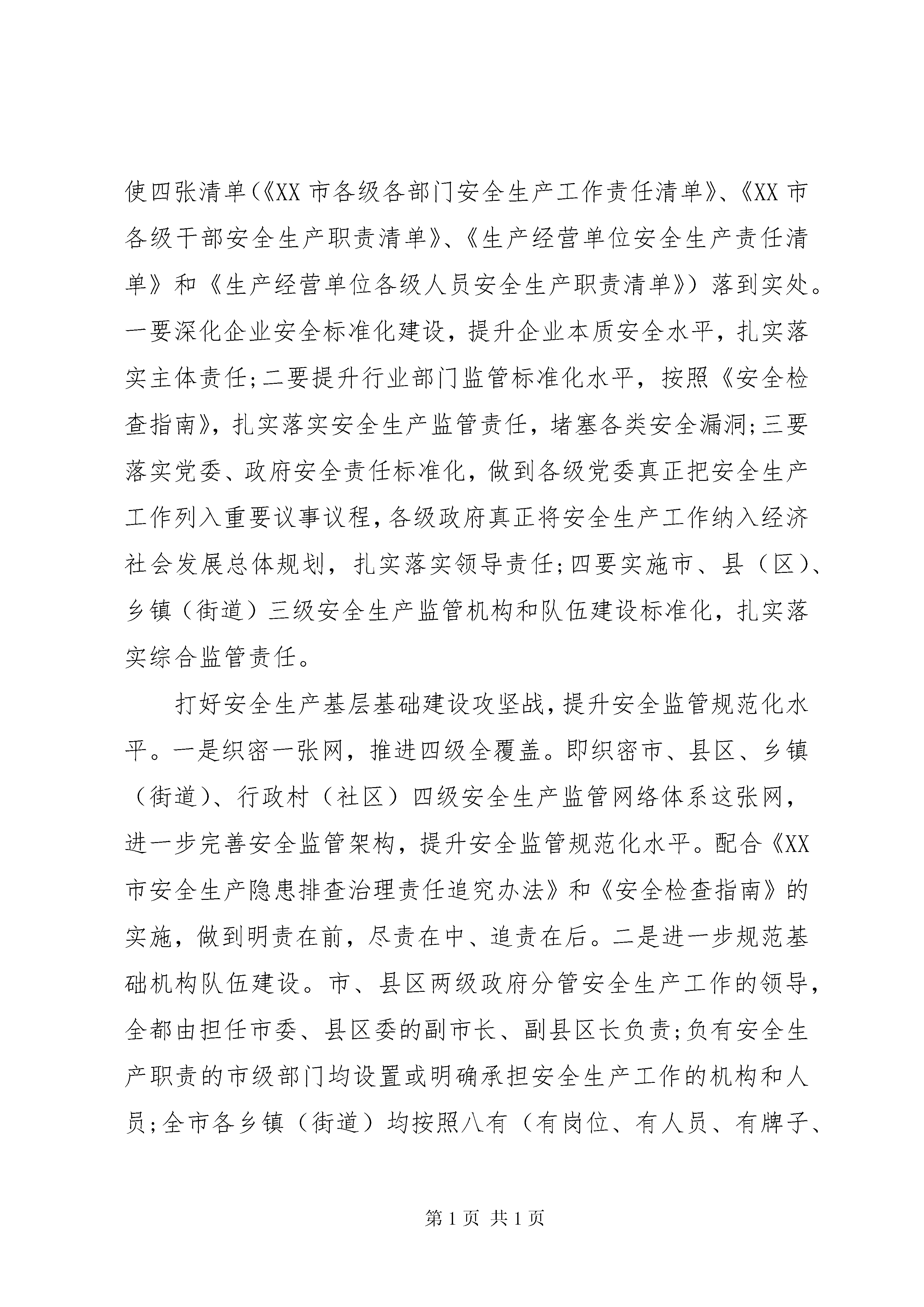 使四张清单(《XX 市各级各部门安全生产工作责任清单》、《XX 市各级干部安全生产职责清单》、《生产经营单位安全生产责任清单》和《生产经营单位各级人员安全生产职责清单》）落到实处。一要深化企业安全标准化建设，提升企业本质安全水平，扎实落实主体责任;二要提升行业部门监管标准化水平，按照《安全检查指南》，扎实落实安全生产监管责任，堵塞各类安全漏洞;三要落实党委、政府安全责任标准化，做到各级党委真正把安全生产工作列入重要议事议程，各级政府真正将安全生产工作纳入经济社会发展总体规划，扎实落实领导责任;四要实施市、县（区）、乡镇（街道）三级安全生产监管机构和队伍建设标准化，扎实落实综合监管责任。

打好安全生产基层基础建设攻坚战，提升安全监管规范化水平。一是织密一张网，推进四级全覆盖。即织密市、县区、乡镇（街道）、行政村（社区）四级安全生产监管网络体系这张网，进一步完善安全监管架构，提升安全监管规范化水平。配合《XX 市安全生产隐患排查治理责任追究办法》和《安全检查指南》的实施，做到明责在前，尽责在中、追责在后。二是进一步规范基础机构队伍建设。市、县区两级政府分管安全生产工作的领导，全都由担任市委、县区委的副市长、副县区长负责;负有安全生产职责的市级部门均设置或明确承担安全生产工作的机构和人员;全市各乡镇（街道）均按照八有（有岗位、有人员、有牌子、

第 1 页 共 1 页